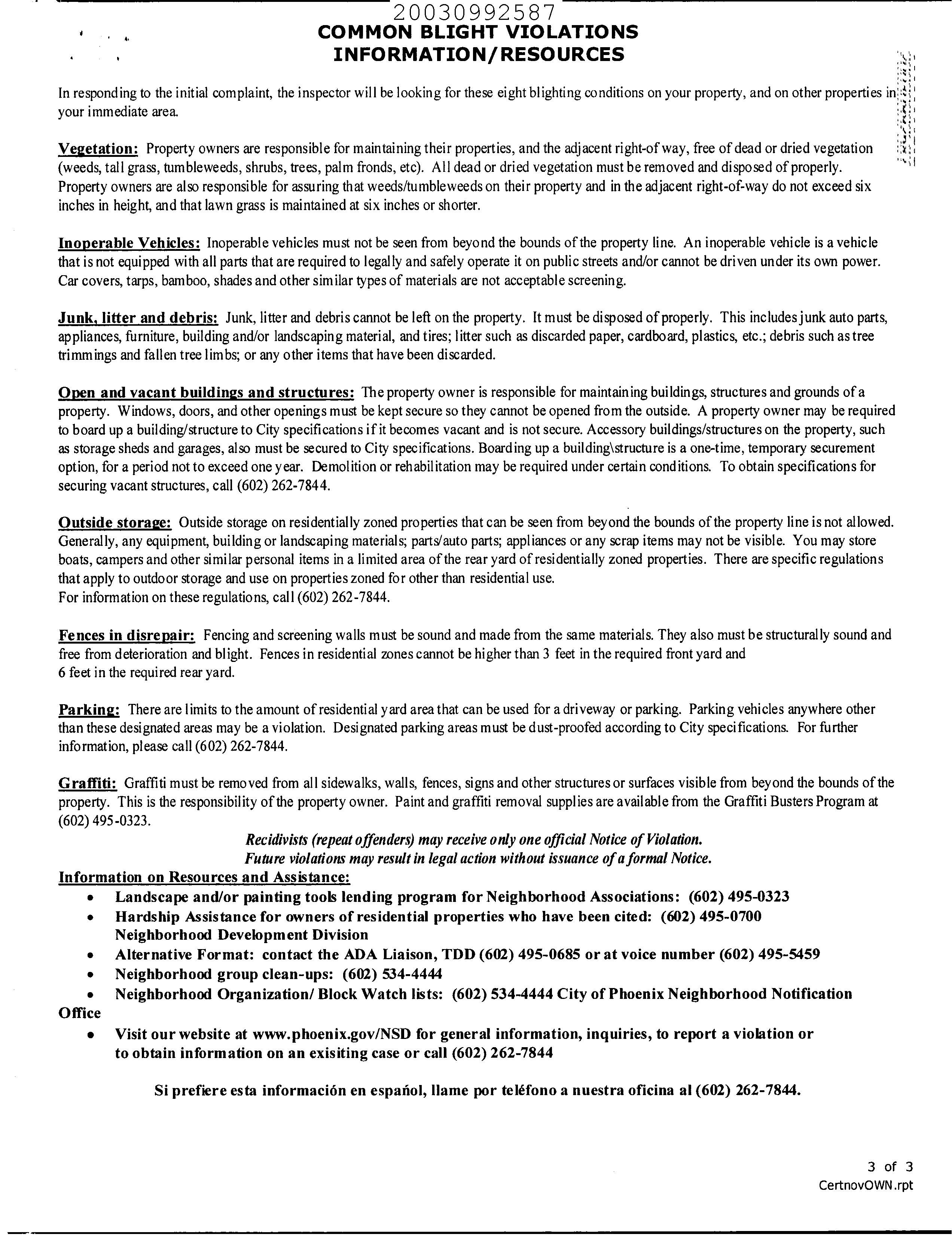 20030992587
COMMON BLIGHT VIOLATIONS
INFORMATION/RESOURCES

In responding to the initial complaint, the inspector will be looking for these eight blighting conditions on your property, and on other properties in your immediate area.

Vegetation: Property owners are responsible for maintaining their properties, and the adjacent right-of way, free of dead or dried vegetation (weeds, tall grass, tumbleweeds, shrubs, trees, palm fronds, etc). All dead or dried vegetation must be removed and disposed of properly. Property owners are also responsible for assuring that weeds/tumbleweeds on their property and in the adjacent right-of-way do not exceed six inches in height, and that lawn grass is maintained at six inches or shorter.

Inoperable Vehicles: Inoperable vehicles must not be seen from beyond the bounds of the property line. An inoperable vehicle is a vehicle that is not equipped with all parts that are required to legally and safely operate it on public streets and/or cannot be driven under its own power. Car covers, tarps, bamboo, shades and other similar types of materials are not acceptable screening.

Junk, litter and debris: Junk, litter and debris cannot be left on the property. It must be disposed of properly. This includes junk auto parts, appliances, furniture, building and/or landscaping material, and tires; litter such as discarded paper, cardboard, plastics, etc.; debris such as tree trimmings and fallen tree limbs; or any other items that have been discarded.

Open and vacant buildings and structures: The property owner is responsible for maintaining buildings, structures and grounds of a property. Windows, doors, and other openings must be kept secure so they cannot be opened from the outside. A property owner may be required to board up a building/structure to City specifications if it becomes vacant and is not secure. Accessory buildings/structures on the property, such as storage sheds and garages, also must be secured to City specifications. Boarding up a building\structure is a one-time, temporary securement option, for a period not to exceed one year. Demolition or rehabilitation may be required under certain conditions. To obtain specifications for securing vacant structures, call (602) 262-7844.

Outside storage: Outside storage on residentially zoned properties that can be seen from beyond the bounds of the property line is not allowed. Generally, any equipment, building or landscaping materials; parts/auto parts; appliances or any scrap items may not be visible. You may store boats, campers and other similar personal items in a limited area of the rear yard of residentially zoned properties. There are specific regulations that apply to outdoor storage and use on properties zoned for other than residential use.
For information on these regulations, call (602) 262-7844.

Fences in disrepair: Fencing and screening walls must be sound and made from the same materials. They also must be structurally sound and free from deterioration and blight. Fences in residential zones cannot be higher than 3 feet in the required front yard and 6 feet in the required rear yard.

Parking: There are limits to the amount of residential yard area that can be used for a driveway or parking. Parking vehicles anywhere other than these designated areas may be a violation. Designated parking areas must be dust-proofed according to City specifications. For further information, please call (602) 262-7844.

Graffiti: Graffiti must be removed from all sidewalks, walls, fences, signs and other structures or surfaces visible from beyond the bounds of the property. This is the responsibility of the property owner. Paint and graffiti removal supplies are available from the Graffiti Busters Program at (602) 495-0323.

Recidivists (repeat offenders) may receive only one official Notice of Violation.
Future violations may result in legal action without issuance of a formal Notice.

Information on Resources and Assistance:
• Landscape and/or painting tools lending program for Neighborhood Associations: (602) 495-0323
• Hardship Assistance for owners of residential properties who have been cited: (602) 495-0700 Neighborhood Development Division
• Alternative Format: contact the ADA Liaison, TDD (602) 495-0685 or at voice number (602) 495-5459
• Neighborhood group clean-ups: (602) 534-4444
• Neighborhood Organization/ Block Watch lists: (602) 534-4444 City of Phoenix Neighborhood Notification Office
• Visit our website at www.phoenix.gov/NSD for general information, inquiries, to report a violation or to obtain information on an exisiting case or call (602) 262-7844

Si prefiere esta información en español, llame por teléfono a nuestra oficina al (602) 262-7844.

3 of 3
CertnovOWN.rpt